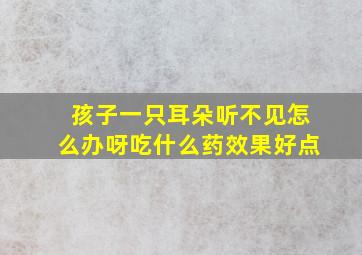 孩子一只耳朵听不见怎么办呀吃什么药效果好点